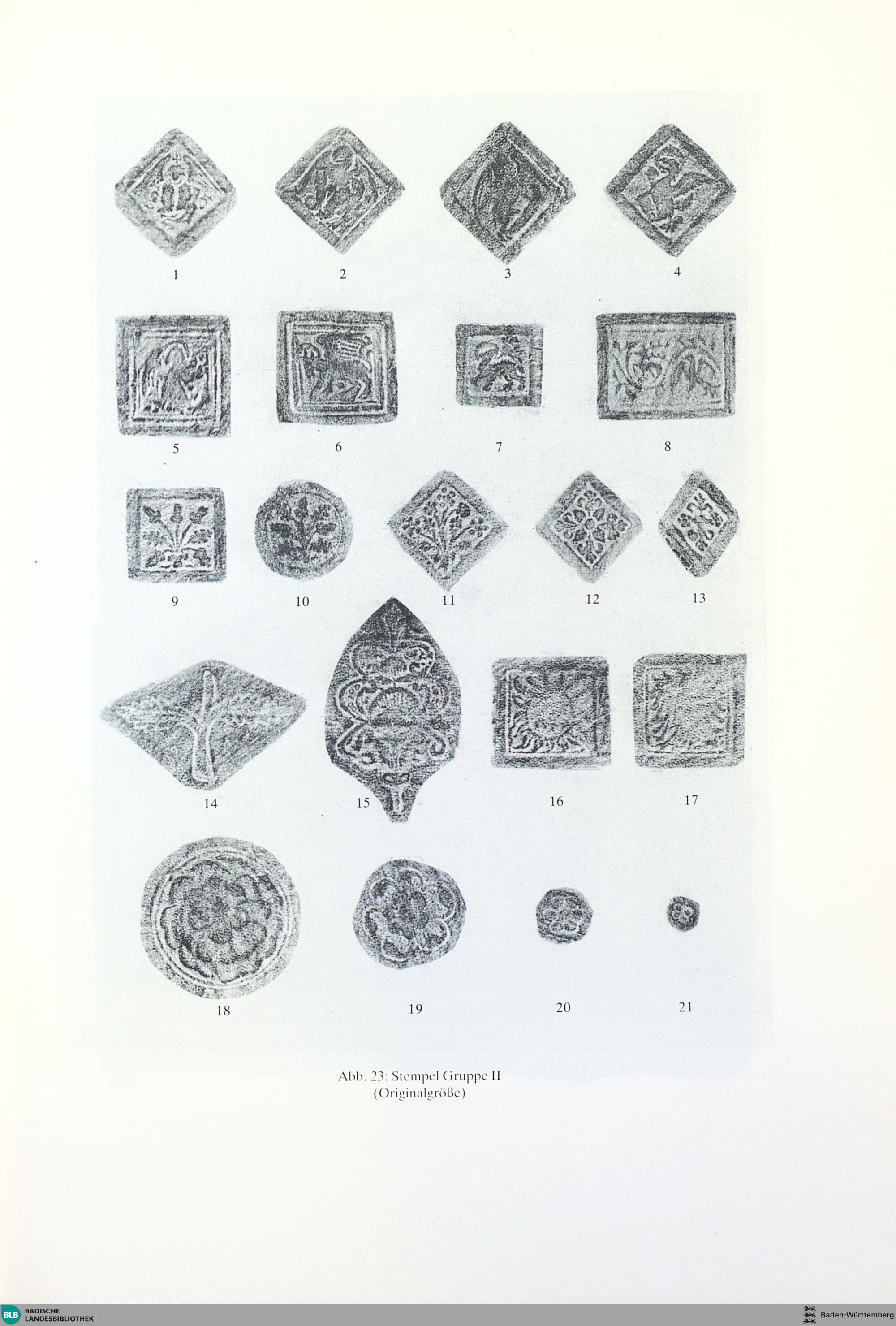 1
2
3
4

5
6
7
8

9
10
11
12
13

14
15
16
17

18
19
20
21

Abb. 23: Stempel Gruppe II
(Originalgröße)

BLB BADISCHE LANDESBIBLIOTHEK

Baden-Württemberg